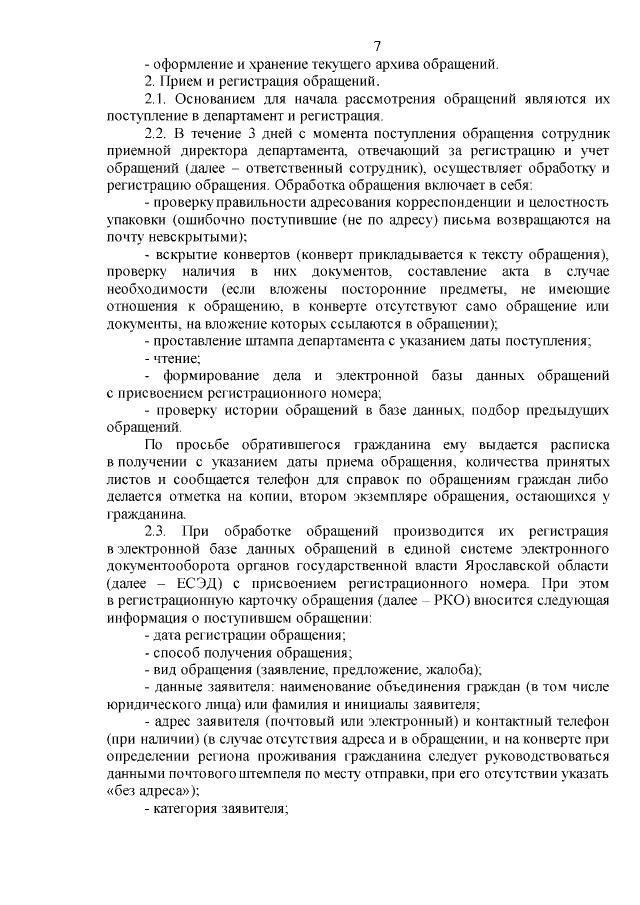 7

- оформление и хранение текущего архива обращений.

2. Прием и регистрация обращений.

2.1. Основанием для начала рассмотрения обращений являются их поступление в департамент и регистрация.

2.2. В течение 3 дней с момента поступления обращения сотрудник приемной директора департамента, отвечающий за регистрацию и учет обращений (далее – ответственный сотрудник), осуществляет обработку и регистрацию обращения. Обработка обращения включает в себя:

- проверку правильности адресования корреспонденции и целостность упаковки (ошибочно поступившие (не по адресу) письма возвращаются на почту невскрытыми);

- вскрытие конвертов (конверт прикладывается к тексту обращения), проверку наличия в них документов, составление акта в случае необходимости (если вложены посторонние предметы, не имеющие отношения к обращению, в конверте отсутствуют само обращение или документы, на вложение которых ссылаются в обращении);

- проставление штампа департамента с указанием даты поступления;

- чтение;

- формирование дела и электронной базы данных обращений с присвоением регистрационного номера;

- проверку истории обращений в базе данных, подбор предыдущих обращений.

По просьбе обратившегося гражданина ему выдается расписка в получении с указанием даты приема обращения, количества принятых листов и сообщается телефон для справок по обращениям граждан либо делается отметка на копии, втором экземпляре обращения, остающихся у гражданина.

2.3. При обработке обращений производится их регистрация в электронной базе данных обращений в единой системе электронного документооборота органов государственной власти Ярославской области (далее – ЕСЭД) с присвоением регистрационного номера. При этом в регистрационную карточку обращения (далее – РКО) вносится следующая информация о поступившем обращении:

- дата регистрации обращения;

- способ получения обращения;

- вид обращения (заявление, предложение, жалоба);

- данные заявителя: наименование объединения граждан (в том числе юридического лица) или фамилия и инициалы заявителя;

- адрес заявителя (почтовый или электронный) и контактный телефон (при наличии) (в случае отсутствия адреса и в обращении, и на конверте при определении региона проживания гражданина следует руководствоваться данными почтового штемпеля по месту отправки, при его отсутствии указать «без адреса»);

- категория заявителя;